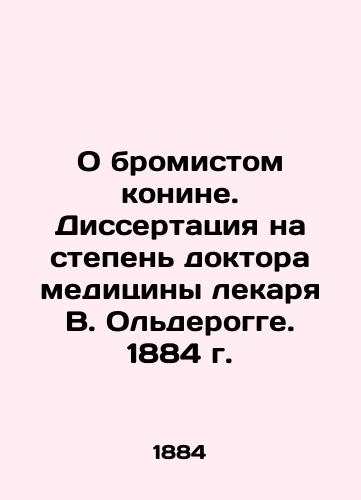 О бромистом конине. Диссертация на степень доктора медицины лекаря В. Ольдерогге. 1884 г.

1884